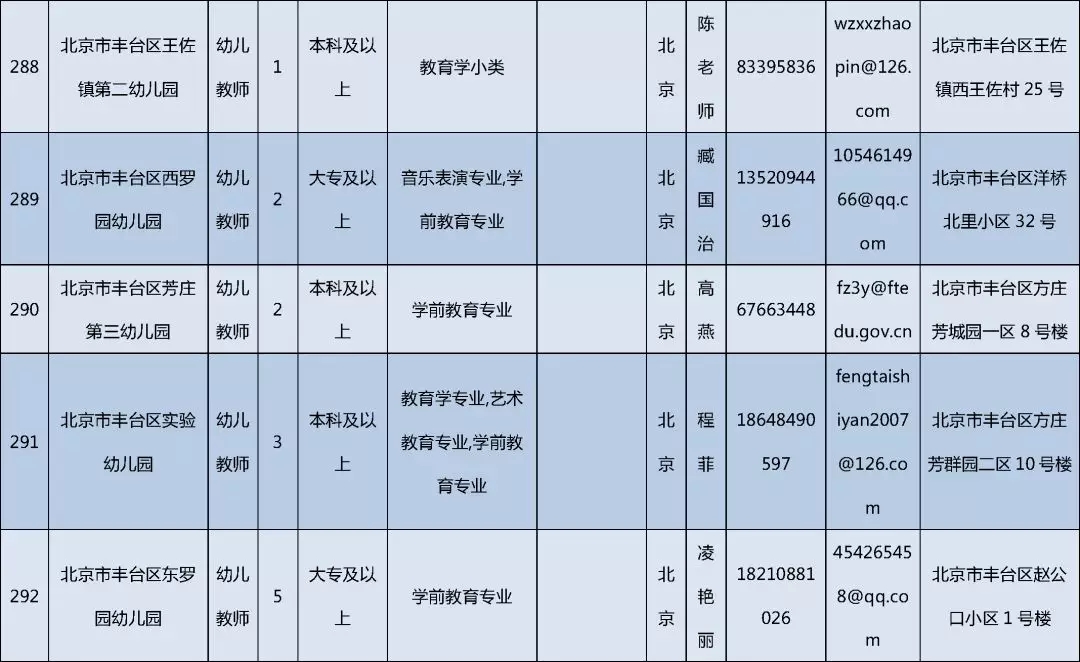 | 288 | 北京市丰台区王佐镇第二幼儿园 | 幼儿教师 | 1 | 本科及以上 | 教育学小类 |  | 北京 | 陈老师 | 83395836 | wzxxzhaopin@126.com | 北京市丰台区王佐镇西王佐村25号 |
|---|---|---|---|---|---|---|---|---|---|---|---|
| 289 | 北京市丰台区西罗园幼儿园 | 幼儿教师 | 2 | 大专及以上 | 音乐表演专业,学前教育专业 |  | 北京 | 臧国治 | 13520944916 | 1054614966@qq.com | 北京市丰台区洋桥北里小区32号 |
| 290 | 北京市丰台区芳庄第三幼儿园 | 幼儿教师 | 2 | 本科及以上 | 学前教育专业 |  | 北京 | 高燕 | 67663448 | fz3y@ftedu.gov.cn | 北京市丰台区方庄芳城园一区8号楼 |
| 291 | 北京市丰台区实验幼儿园 | 幼儿教师 | 3 | 本科及以上 | 教育学专业,艺术教育专业,学前教育专业 |  | 北京 | 程菲 | 18648490597 | fengtaishiyan2007@126.com | 北京市丰台区方庄芳群园二区10号楼 |
| 292 | 北京市丰台区东罗园幼儿园 | 幼儿教师 | 5 | 大专及以上 | 学前教育专业 |  | 北京 | 凌艳丽 | 18210881026 | 454265458@qq.com | 北京市丰台区赵公口小区1号楼 |